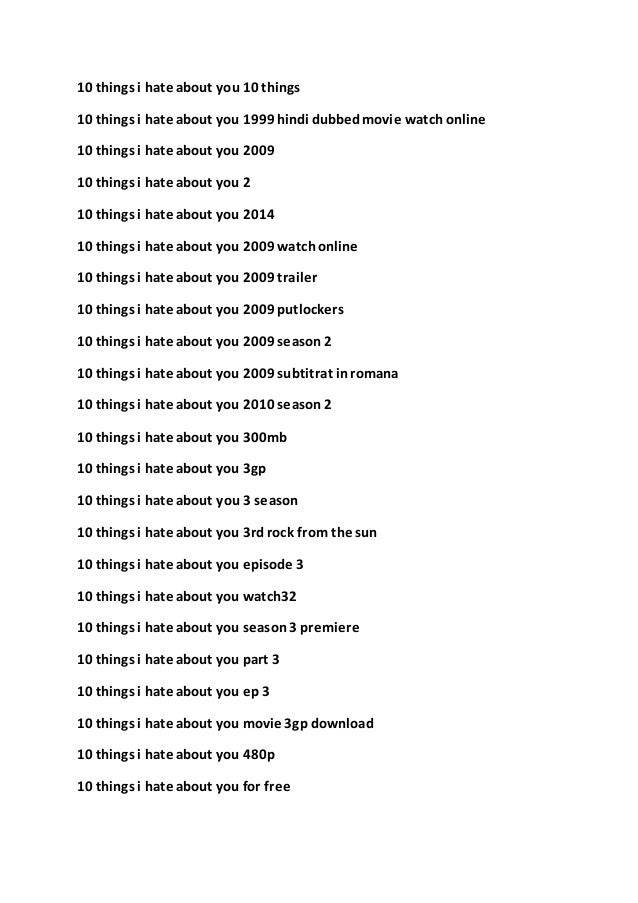 10 things i hate about you 10 things

10 things i hate about you 1999 hindi dubbed movie watch online

10 things i hate about you 2009

10 things i hate about you 2

10 things i hate about you 2014

10 things i hate about you 2009 watch online

10 things i hate about you 2009 trailer

10 things i hate about you 2009 putlockers

10 things i hate about you 2009 season 2

10 things i hate about you 2009 subtitrat in romana

10 things i hate about you 2010 season 2

10 things i hate about you 300mb

10 things i hate about you 3gp

10 things i hate about you 3 season

10 things i hate about you 3rd rock from the sun

10 things i hate about you episode 3

10 things i hate about you watch32

10 things i hate about you season 3 premiere

10 things i hate about you part 3

10 things i hate about you ep 3

10 things i hate about you movie 3gp download

10 things i hate about you 480p

10 things i hate about you for free